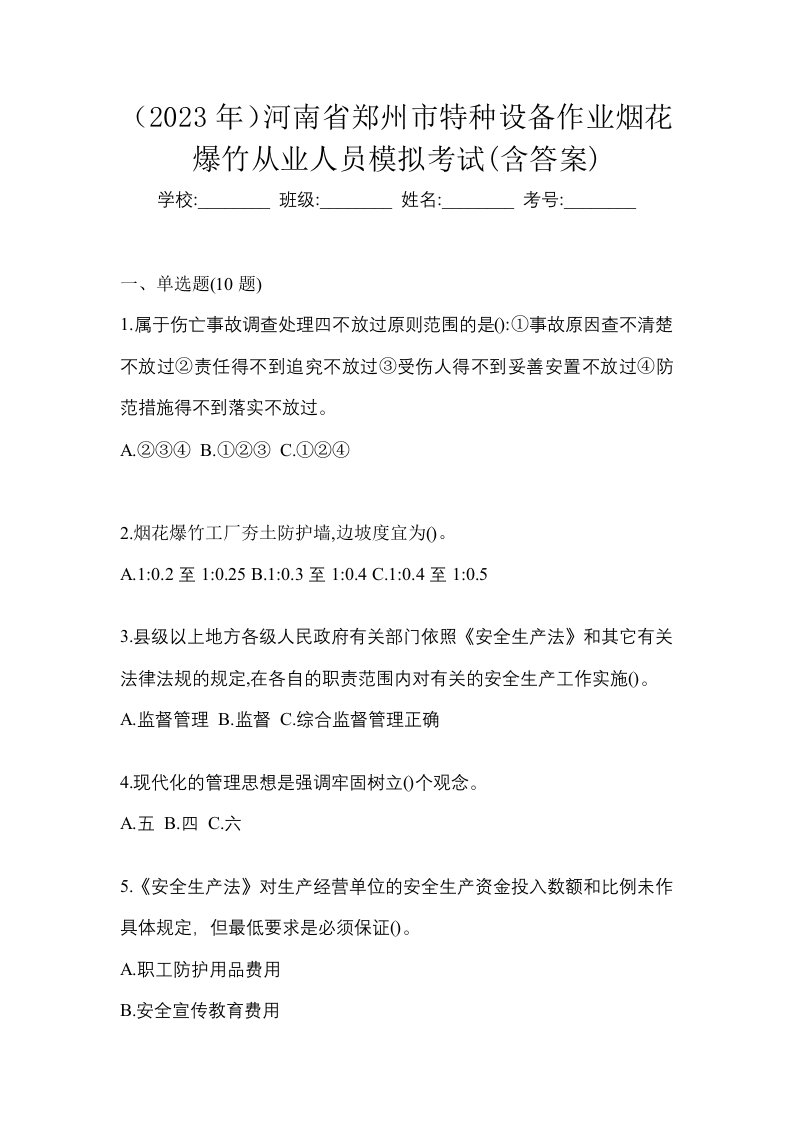 （2023 年）河南省郑州市特种设备作业烟花爆竹从业人员模拟考试(含答案)

学校:________ 班级:________ 姓名:________ 考号:________

一、单选题(10 题)

1.属于伤亡事故调查处理四不放过原则范围的是():①事故原因查不清楚不放过②责任得不到追究不放过③受伤人得不到妥善安置不放过④防范措施得不到落实不放过。

A.②③④ B.①②③ C.①②④

2.烟花爆竹工厂夯土防护墙,边坡度宜为()。

A.1:0.2 至 1:0.25 B.1:0.3 至 1:0.4 C.1:0.4 至 1:0.5

3.县级以上地方各级人民政府有关部门依照《安全生产法》和其它有关法律法规的规定,在各自的职责范围内对有关的安全生产工作实施()。

A.监督管理 B.监督 C.综合监督管理正确

4.现代化的管理思想是强调牢固树立()个观念。

A.五 B.四 C.六

5.《安全生产法》对生产经营单位的安全生产资金投入数额和比例未作具体规定，但最低要求是必须保证()。

A.职工防护用品费用

B.安全宣传教育费用